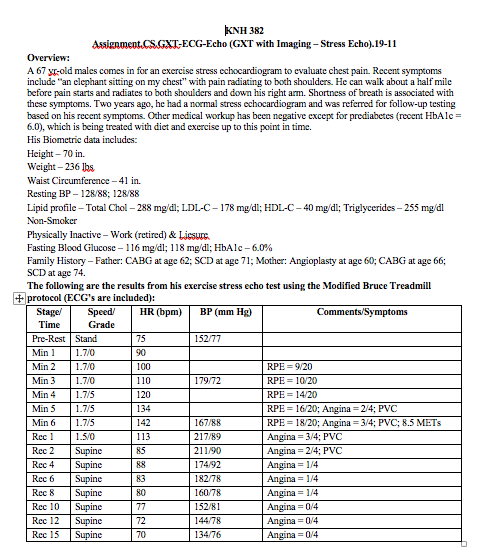 KNH 382
Assignment.CS.GXT-ECG-Echo (GXT with Imaging – Stress Echo).19-11

Overview:
A 67 yr-old males comes in for an exercise stress echocardiogram to evaluate chest pain. Recent symptoms include "an elephant sitting on my chest" with pain radiating to both shoulders. He can walk about a half mile before pain starts and radiates to both shoulders and down his right arm. Shortness of breath is associated with these symptoms. Two years ago, he had a normal stress echocardiogram and was referred for follow-up testing based on his recent symptoms. Other medical workup has been negative except for prediabetes (recent HbA1c = 6.0), which is being treated with diet and exercise up to this point in time.
His Biometric data includes:
Height – 70 in.
Weight – 236 lbs
Waist Circumference – 41 in.
Resting BP – 128/88; 128/88
Lipid profile – Total Chol – 288 mg/dl; LDL-C – 178 mg/dl; HDL-C – 40 mg/dl; Triglycerides – 255 mg/dl
Non-Smoker
Physically Inactive – Work (retired) & Liesure
Fasting Blood Glucose – 116 mg/dl; 118 mg/dl; HbA1c – 6.0%
Family History – Father: CABG at age 62; SCD at age 71; Mother: Angioplasty at age 60; CABG at age 66; SCD at age 74.
The following are the results from his exercise stress echo test using the Modified Bruce Treadmill protocol (ECG's are included):

| Stage/ Time | Speed/ Grade | HR (bpm) | BP (mm Hg) | Comments/Symptoms |
|---|---|---|---|---|
| Pre-Rest | Stand | 75 | 152/77 | |
| Min 1 | 1.7/0 | 90 | | |
| Min 2 | 1.7/0 | 100 | | RPE = 9/20 |
| Min 3 | 1.7/0 | 110 | 179/72 | RPE = 10/20 |
| Min 4 | 1.7/5 | 120 | | RPE = 14/20 |
| Min 5 | 1.7/5 | 134 | | RPE = 16/20; Angina = 2/4; PVC |
| Min 6 | 1.7/5 | 142 | 167/88 | RPE = 18/20; Angina = 3/4; PVC; 8.5 METs |
| Rec 1 | 1.5/0 | 113 | 217/89 | Angina = 3/4; PVC |
| Rec 2 | Supine | 85 | 211/90 | Angina = 2/4; PVC |
| Rec 4 | Supine | 88 | 174/92 | Angina = 1/4 |
| Rec 6 | Supine | 83 | 182/78 | Angina = 1/4 |
| Rec 8 | Supine | 80 | 160/78 | Angina = 1/4 |
| Rec 10 | Supine | 77 | 152/81 | Angina = 0/4 |
| Rec 12 | Supine | 72 | 144/78 | Angina = 0/4 |
| Rec 15 | Supine | 70 | 134/76 | Angina = 0/4 |